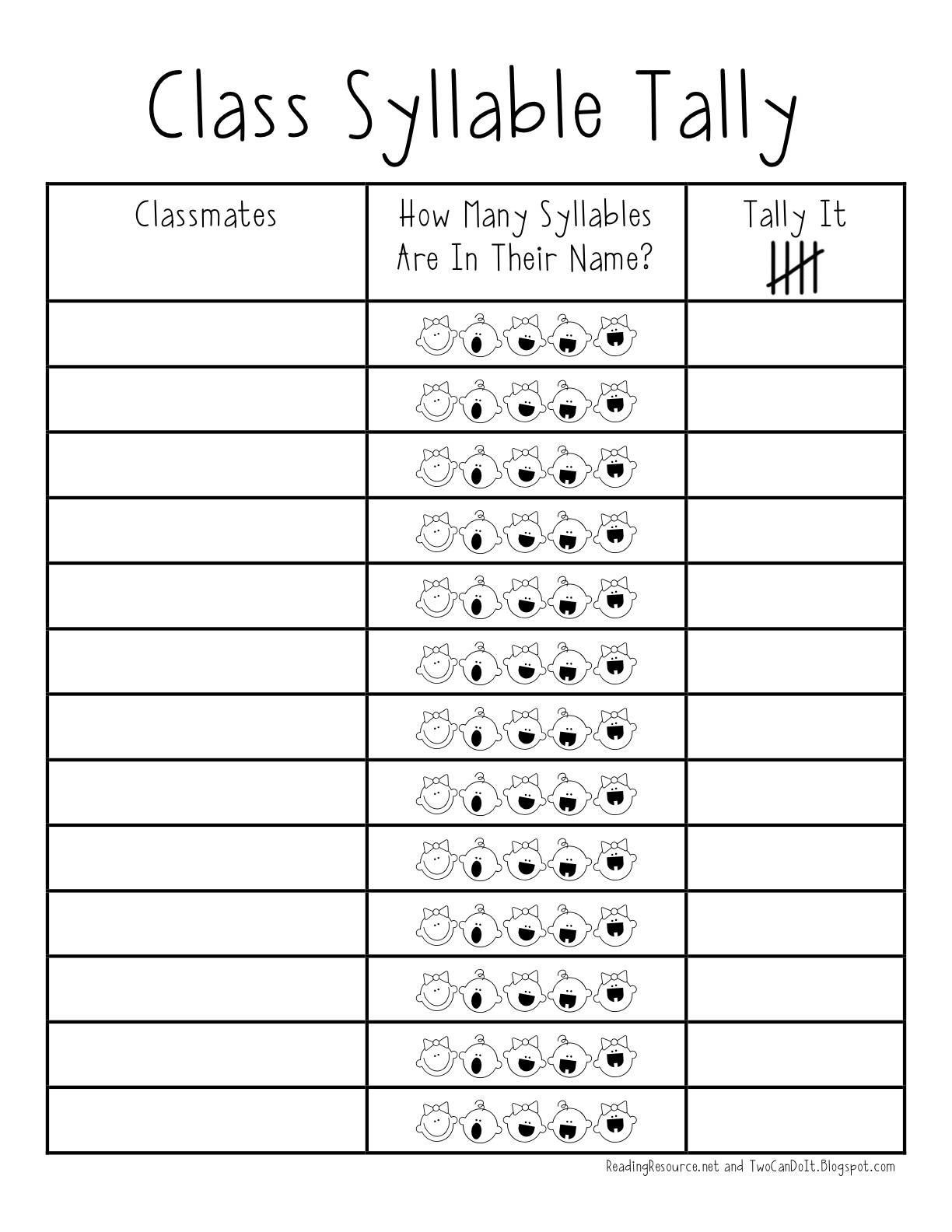 Class Syllable Tally

| Classmates | How Many Syllables Are In Their Name? | Tally It |
|---|---|---|
| | | |
| | | |
| | | |
| | | |
| | | |
| | | |
| | | |
| | | |
| | | |
| | | |
| | | |
| | | |
| | | |

ReadingResource.net and TwoCanDoIt.Blogspot.com